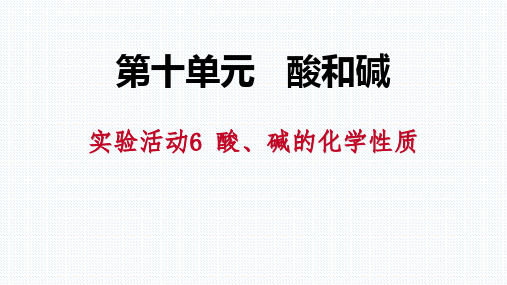 第十单元　酸和碱

实验活动6 酸、碱的化学性质